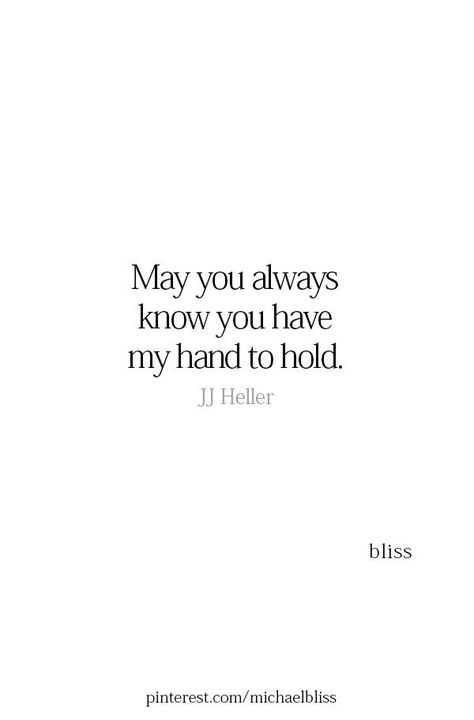 May you always know you have my hand to hold.

JJ Heller

bliss

pinterest.com/michaelbliss